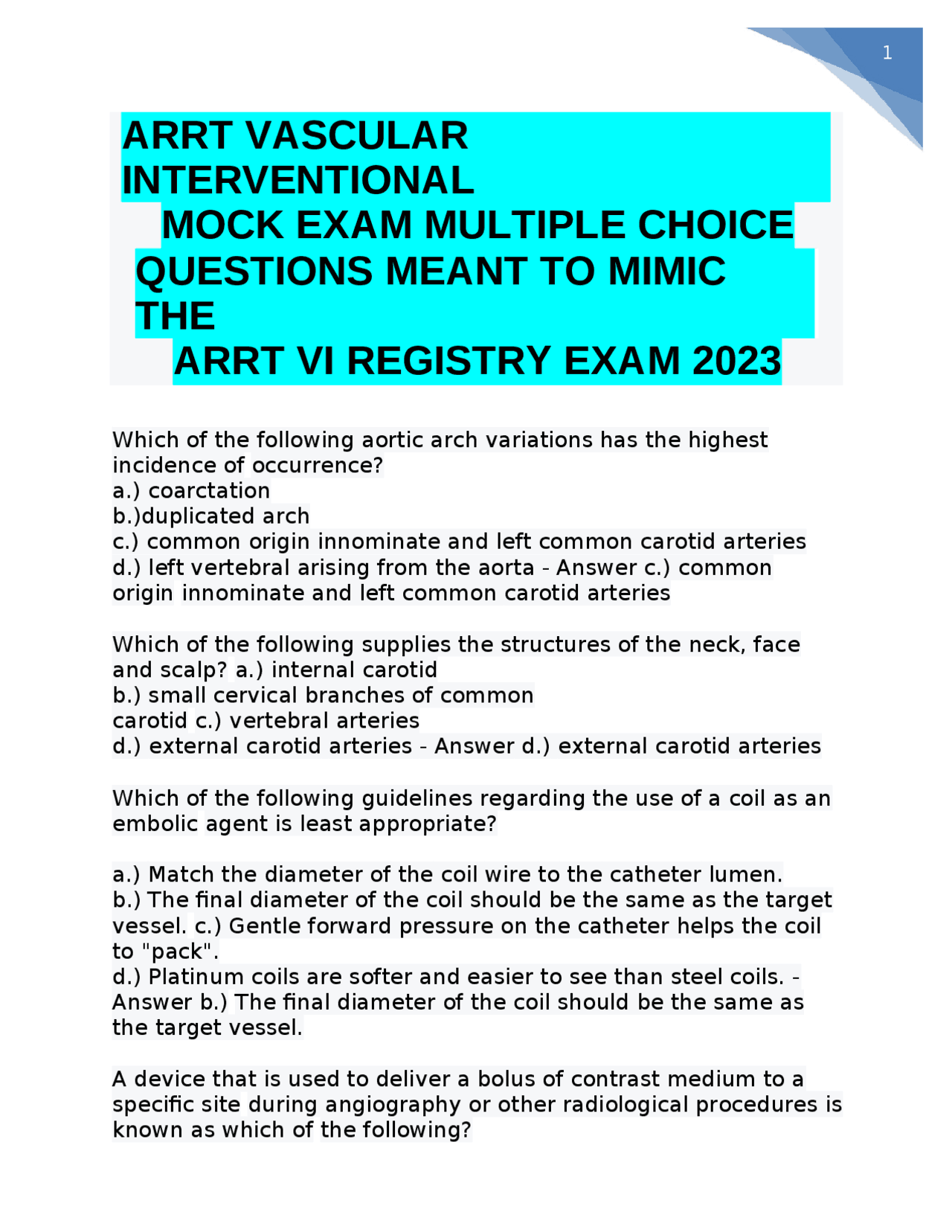 1

ARRT VASCULAR INTERVENTIONAL
MOCK EXAM MULTIPLE CHOICE QUESTIONS MEANT TO MIMIC THE
ARRT VI REGISTRY EXAM 2023

Which of the following aortic arch variations has the highest incidence of occurrence?
a.) coarctation
b.)duplicated arch
c.) common origin innominate and left common carotid arteries
d.) left vertebral arising from the aorta - Answer c.) common origin innominate and left common carotid arteries

Which of the following supplies the structures of the neck, face and scalp? a.) internal carotid
b.) small cervical branches of common carotid c.) vertebral arteries
d.) external carotid arteries - Answer d.) external carotid arteries

Which of the following guidelines regarding the use of a coil as an embolic agent is least appropriate?

a.) Match the diameter of the coil wire to the catheter lumen.
b.) The final diameter of the coil should be the same as the target vessel. c.) Gentle forward pressure on the catheter helps the coil to "pack".
d.) Platinum coils are softer and easier to see than steel coils. - Answer b.) The final diameter of the coil should be the same as the target vessel.

A device that is used to deliver a bolus of contrast medium to a specific site during angiography or other radiological procedures is known as which of the following?